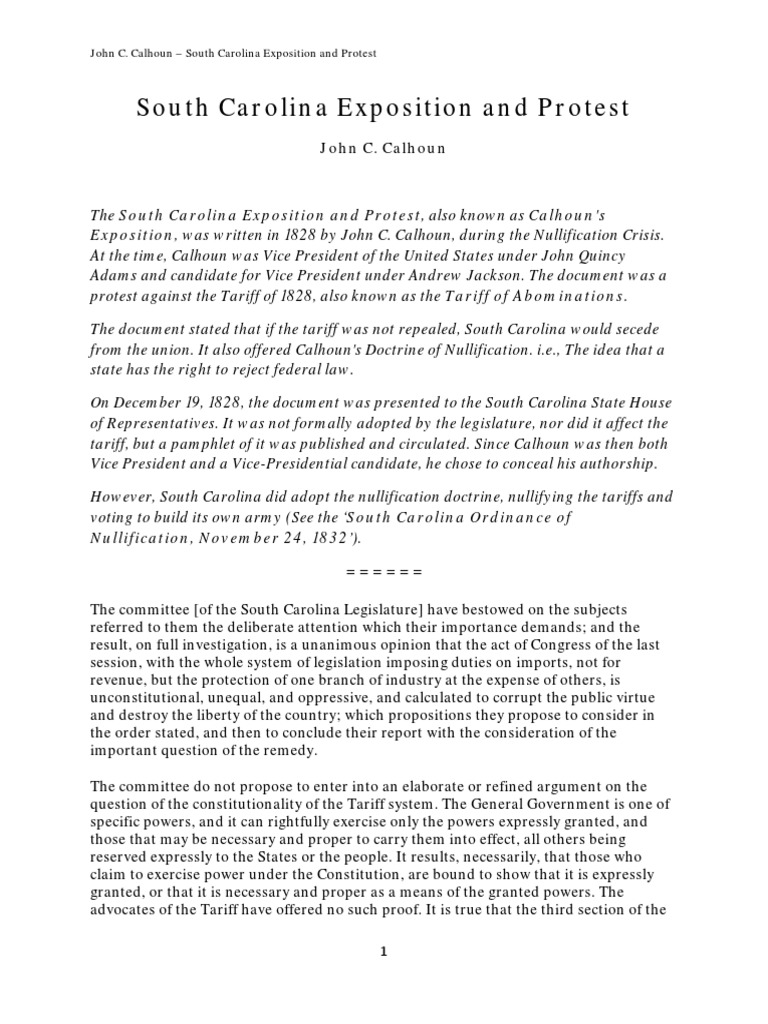 John C. Calhoun – South Carolina Exposition and Protest

South Carolina Exposition and Protest

John C. Calhoun

The South Carolina Exposition and Protest, also known as Calhoun's Exposition, was written in 1828 by John C. Calhoun, during the Nullification Crisis. At the time, Calhoun was Vice President of the United States under John Quincy Adams and candidate for Vice President under Andrew Jackson. The document was a protest against the Tariff of 1828, also known as the Tariff of Abominations.

The document stated that if the tariff was not repealed, South Carolina would secede from the union. It also offered Calhoun's Doctrine of Nullification. i.e., The idea that a state has the right to reject federal law.

On December 19, 1828, the document was presented to the South Carolina State House of Representatives. It was not formally adopted by the legislature, nor did it affect the tariff, but a pamphlet of it was published and circulated. Since Calhoun was then both Vice President and a Vice-Presidential candidate, he chose to conceal his authorship.

However, South Carolina did adopt the nullification doctrine, nullifying the tariffs and voting to build its own army (See the 'South Carolina Ordinance of Nullification, November 24, 1832').

= = = = = =

The committee [of the South Carolina Legislature] have bestowed on the subjects referred to them the deliberate attention which their importance demands; and the result, on full investigation, is a unanimous opinion that the act of Congress of the last session, with the whole system of legislation imposing duties on imports, not for revenue, but the protection of one branch of industry at the expense of others, is unconstitutional, unequal, and oppressive, and calculated to corrupt the public virtue and destroy the liberty of the country; which propositions they propose to consider in the order stated, and then to conclude their report with the consideration of the important question of the remedy.

The committee do not propose to enter into an elaborate or refined argument on the question of the constitutionality of the Tariff system. The General Government is one of specific powers, and it can rightfully exercise only the powers expressly granted, and those that may be necessary and proper to carry them into effect, all others being reserved expressly to the States or the people. It results, necessarily, that those who claim to exercise power under the Constitution, are bound to show that it is expressly granted, or that it is necessary and proper as a means of the granted powers. The advocates of the Tariff have offered no such proof. It is true that the third section of the

1